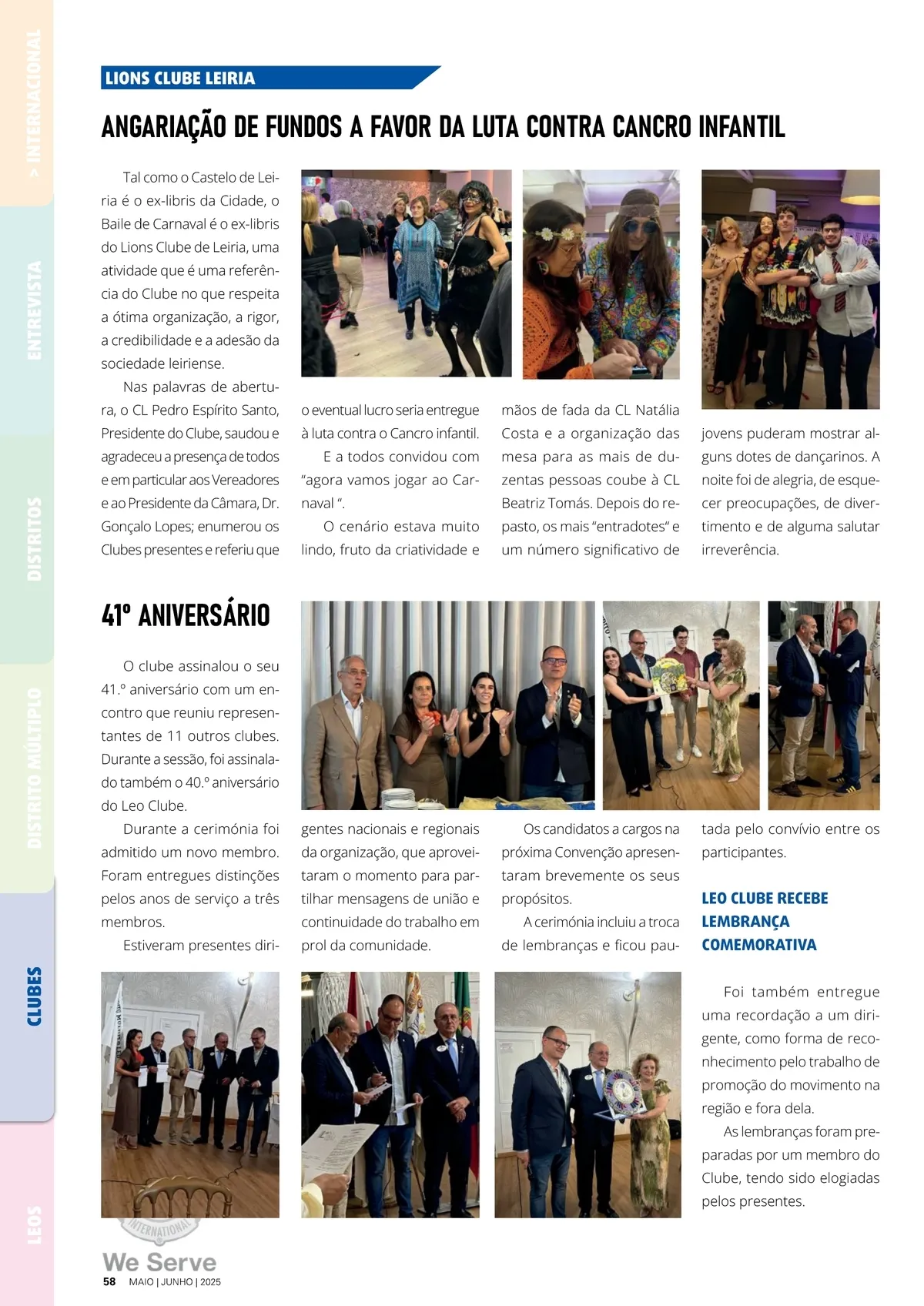 > INTERNACIONAL

ENTREVISTA

DISTRITOS

DISTRITO MÚLTIPLO

CLUBES

LEOS

LIONS CLUBE LEIRIA

ANGARIAÇÃO DE FUNDOS A FAVOR DA LUTA CONTRA CANCRO INFANTIL

Tal como o Castelo de Leiria é o ex-libris da Cidade, o Baile de Carnaval é o ex-libris do Lions Clube de Leiria, uma atividade que é uma referência do Clube no que respeita a ótima organização, a rigor, a credibilidade e a adesão da sociedade leiriense.

Nas palavras de abertura, o CL Pedro Espírito Santo, Presidente do Clube, saudou e agradeceu a presença de todos e em particular aos Vereadores e ao Presidente da Câmara, Dr. Gonçalo Lopes; enumerou os Clubes presentes e referiu que o eventual lucro seria entregue à luta contra o Cancro infantil.

E a todos convidou com "agora vamos jogar ao Carnaval ".

O cenário estava muito lindo, fruto da criatividade e mãos de fada da CL Natália Costa e a organização das mesa para as mais de duzentas pessoas coube à CL Beatriz Tomás. Depois do repasto, os mais "entradotes" e um número significativo de jovens puderam mostrar alguns dotes de dançarinos. A noite foi de alegria, de esquecer preocupações, de divertimento e de alguma salutar irreverência.

41º ANIVERSÁRIO

O clube assinalou o seu 41.º aniversário com um encontro que reuniu representantes de 11 outros clubes. Durante a sessão, foi assinalado também o 40.º aniversário do Leo Clube.

Durante a cerimónia foi admitido um novo membro. Foram entregues distinções pelos anos de serviço a três membros.

Estiveram presentes dirigentes nacionais e regionais da organização, que aproveitaram o momento para partilhar mensagens de união e continuidade do trabalho em prol da comunidade.

Os candidatos a cargos na próxima Convenção apresentaram brevemente os seus propósitos.

A cerimónia incluiu a troca de lembranças e ficou pautada pelo convívio entre os participantes.

LEO CLUBE RECEBE LEMBRANÇA COMEMORATIVA

Foi também entregue uma recordação a um dirigente, como forma de reconhecimento pelo trabalho de promoção do movimento na região e fora dela.

As lembranças foram preparadas por um membro do Clube, tendo sido elogiadas pelos presentes.

INTERNATIONAL
We Serve
58 MAIO | JUNHO | 2025